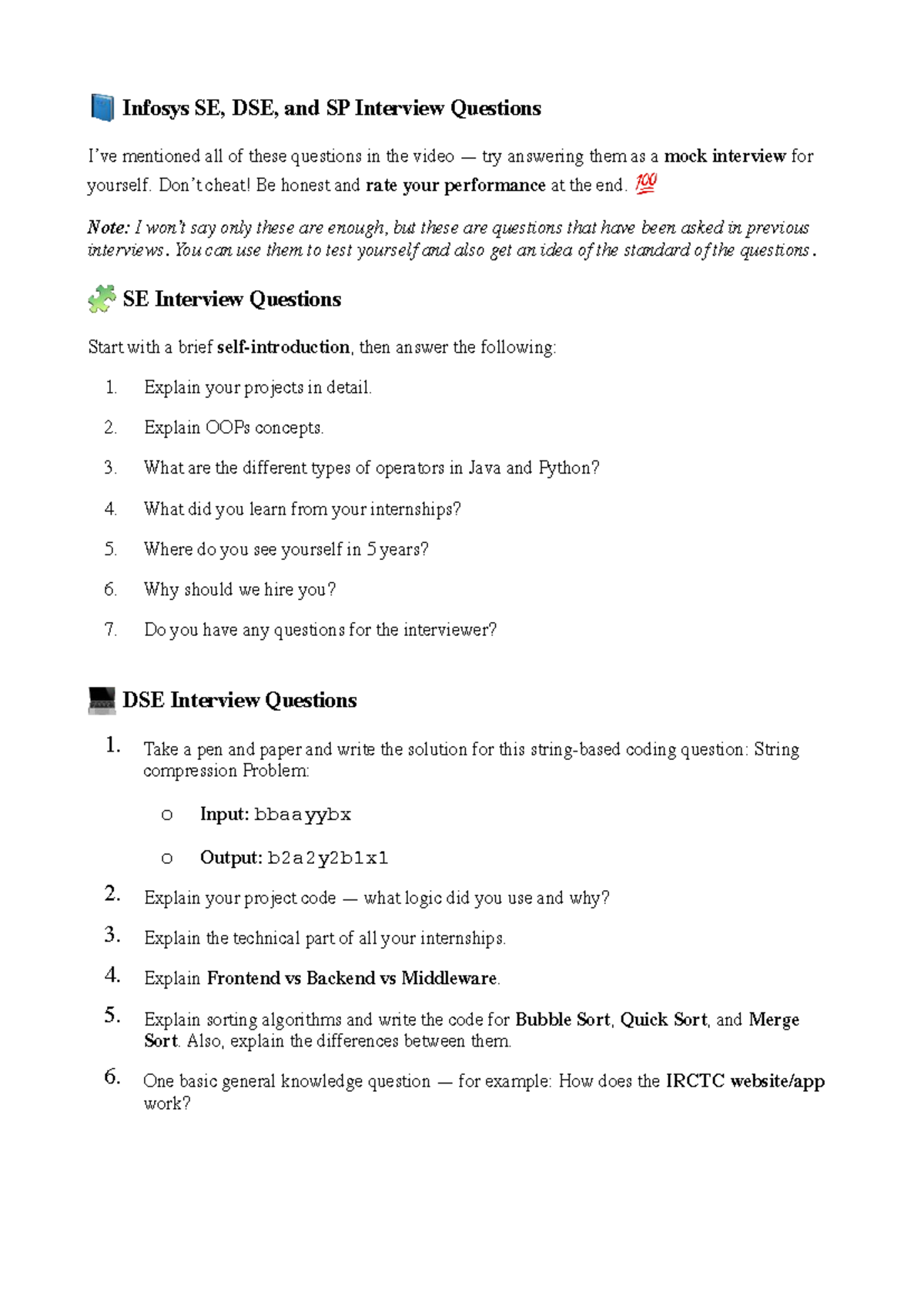 📘 Infosys SE, DSE, and SP Interview Questions

I've mentioned all of these questions in the video — try answering them as a mock interview for yourself. Don't cheat! Be honest and rate your performance at the end. 💯

Note: I won't say only these are enough, but these are questions that have been asked in previous interviews. You can use them to test yourself and also get an idea of the standard of the questions.

🧩 SE Interview Questions

Start with a brief self-introduction, then answer the following:

1. Explain your projects in detail.
2. Explain OOPs concepts.
3. What are the different types of operators in Java and Python?
4. What did you learn from your internships?
5. Where do you see yourself in 5 years?
6. Why should we hire you?
7. Do you have any questions for the interviewer?

💻 DSE Interview Questions

1. Take a pen and paper and write the solution for this string-based coding question: String compression Problem:
   o Input: bbaayybx
   o Output: b2a2y2b1x1
2. Explain your project code — what logic did you use and why?
3. Explain the technical part of all your internships.
4. Explain Frontend vs Backend vs Middleware.
5. Explain sorting algorithms and write the code for Bubble Sort, Quick Sort, and Merge Sort. Also, explain the differences between them.
6. One basic general knowledge question — for example: How does the IRCTC website/app work?